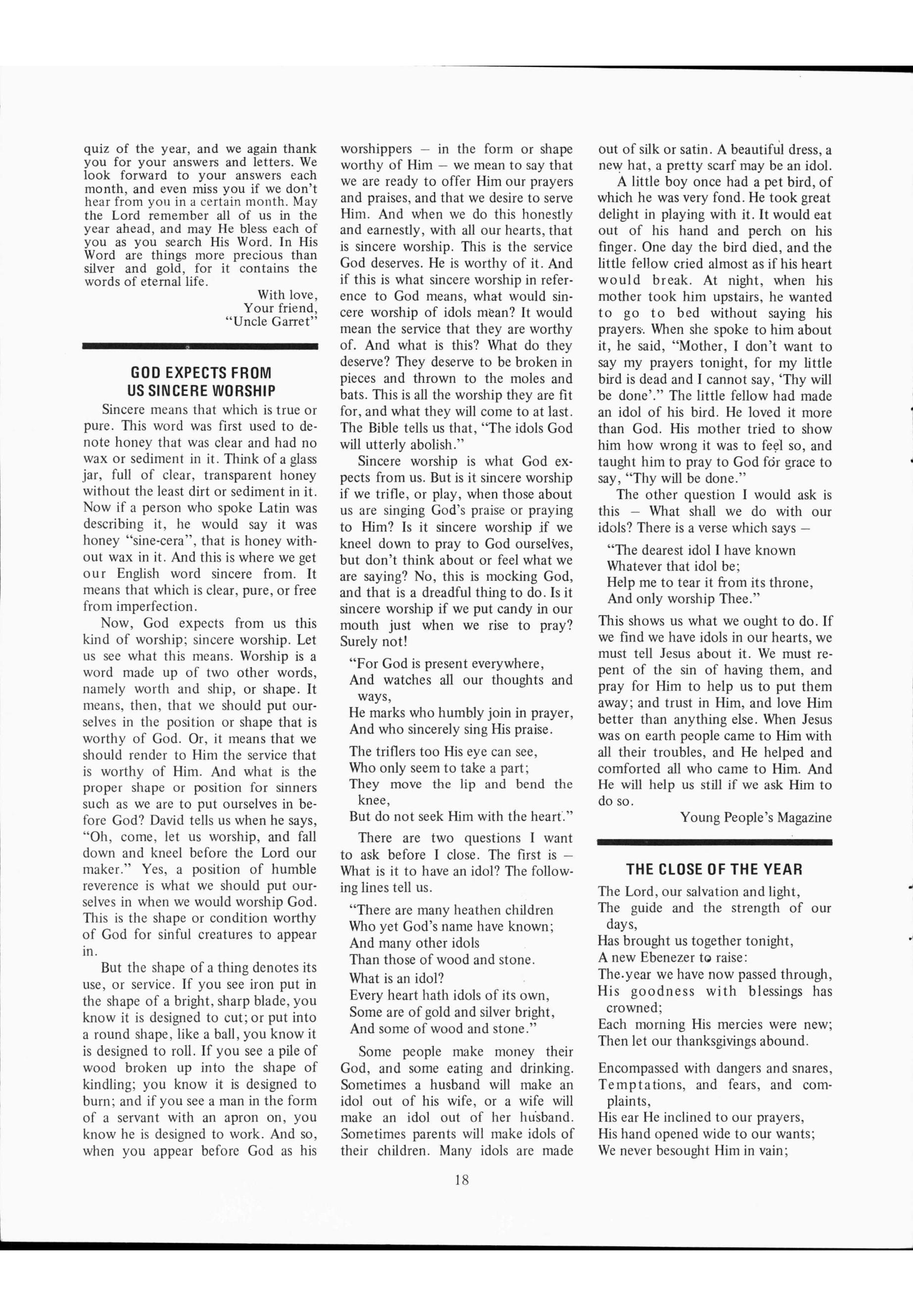 quiz of the year, and we again thank you for your answers and letters. We look forward to your answers each month, and even miss you if we don't hear from you in a certain month. May the Lord remember all of us in the year ahead, and may He bless each of you as you search His Word. In His Word are things more precious than silver and gold, for it contains the words of eternal life.

With love,
Your friend,
"Uncle Garret"

GOD EXPECTS FROM US SINCERE WORSHIP

Sincere means that which is true or pure. This word was first used to denote honey that was clear and had no wax or sediment in it. Think of a glass jar, full of clear, transparent honey without the least dirt or sediment in it. Now if a person who spoke Latin was describing it, he would say it was honey "sine-cera", that is honey without wax in it. And this is where we get our English word sincere from. It means that which is clear, pure, or free from imperfection.

Now, God expects from us this kind of worship; sincere worship. Let us see what this means. Worship is a word made up of two other words, namely worth and ship, or shape. It means, then, that we should put ourselves in the position or shape that is worthy of God. Or, it means that we should render to Him the service that is worthy of Him. And what is the proper shape or position for sinners such as we are to put ourselves in before God? David tells us when he says, "Oh, come, let us worship, and fall down and kneel before the Lord our maker." Yes, a position of humble reverence is what we should put ourselves in when we would worship God. This is the shape or condition worthy of God for sinful creatures to appear in.

But the shape of a thing denotes its use, or service. If you see iron put in the shape of a bright, sharp blade, you know it is designed to cut; or put into a round shape, like a ball, you know it is designed to roll. If you see a pile of wood broken up into the shape of kindling; you know it is designed to burn; and if you see a man in the form of a servant with an apron on, you know he is designed to work. And so, when you appear before God as his worshippers – in the form or shape worthy of Him – we mean to say that we are ready to offer Him our prayers and praises, and that we desire to serve Him. And when we do this honestly and earnestly, with all our hearts, that is sincere worship. This is the service God deserves. He is worthy of it. And if this is what sincere worship in reference to God means, what would sincere worship of idols mean? It would mean the service that they are worthy of. And what is this? What do they deserve? They deserve to be broken in pieces and thrown to the moles and bats. This is all the worship they are fit for, and what they will come to at last. The Bible tells us that, "The idols God will utterly abolish."

Sincere worship is what God expects from us. But is it sincere worship if we trifle, or play, when those about us are singing God's praise or praying to Him? Is it sincere worship if we kneel down to pray to God ourselves, but don't think about or feel what we are saying? No, this is mocking God, and that is a dreadful thing to do. Is it sincere worship if we put candy in our mouth just when we rise to pray? Surely not!

"For God is present everywhere,
And watches all our thoughts and ways,
He marks who humbly join in prayer,
And who sincerely sing His praise.

The triflers too His eye can see,
Who only seem to take a part;
They move the lip and bend the knee,
But do not seek Him with the heart."

There are two questions I want to ask before I close. The first is – What is it to have an idol? The following lines tell us.

"There are many heathen children
Who yet God's name have known;
And many other idols
Than those of wood and stone.
What is an idol?
Every heart hath idols of its own,
Some are of gold and silver bright,
And some of wood and stone."

Some people make money their God, and some eating and drinking. Sometimes a husband will make an idol out of his wife, or a wife will make an idol out of her husband. Sometimes parents will make idols of their children. Many idols are made out of silk or satin. A beautiful dress, a new hat, a pretty scarf may be an idol.

A little boy once had a pet bird, of which he was very fond. He took great delight in playing with it. It would eat out of his hand and perch on his finger. One day the bird died, and the little fellow cried almost as if his heart would break. At night, when his mother took him upstairs, he wanted to go to bed without saying his prayers. When she spoke to him about it, he said, "Mother, I don't want to say my prayers tonight, for my little bird is dead and I cannot say, 'Thy will be done'." The little fellow had made an idol of his bird. He loved it more than God. His mother tried to show him how wrong it was to feel so, and taught him to pray to God for grace to say, "Thy will be done."

The other question I would ask is this – What shall we do with our idols? There is a verse which says –

"The dearest idol I have known
Whatever that idol be;
Help me to tear it from its throne,
And only worship Thee."

This shows us what we ought to do. If we find we have idols in our hearts, we must tell Jesus about it. We must repent of the sin of having them, and pray for Him to help us to put them away; and trust in Him, and love Him better than anything else. When Jesus was on earth people came to Him with all their troubles, and He helped and comforted all who came to Him. And He will help us still if we ask Him to do so.

Young People's Magazine

THE CLOSE OF THE YEAR

The Lord, our salvation and light,
The guide and the strength of our days,
Has brought us together tonight,
A new Ebenezer to raise:
The year we have now passed through,
His goodness with blessings has crowned;
Each morning His mercies were new;
Then let our thanksgivings abound.

Encompassed with dangers and snares,
Temptations, and fears, and complaints,
His ear He inclined to our prayers,
His hand opened wide to our wants;
We never besought Him in vain;

18